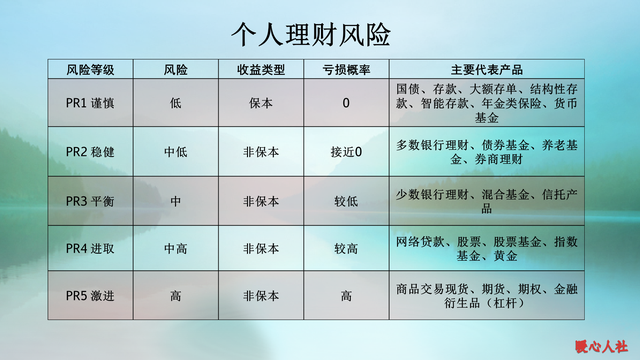 个人理财风险

| 风险等级 | 风险 | 收益类型 | 亏损概率 | 主要代表产品 |
|---|---|---|---|---|
| PR1 谨慎 | 低 | 保本 | 0 | 国债、存款、大额存单、结构性存款、智能存款、年金类保险、货币基金 |
| PR2 稳健 | 中低 | 非保本 | 接近0 | 多数银行理财、债券基金、养老基金、券商理财 |
| PR3 平衡 | 中 | 非保本 | 较低 | 少数银行理财、混合基金、信托产品 |
| PR4 进取 | 中高 | 非保本 | 较高 | 网络贷款、股票、股票基金、指数基金、黄金 |
| PR5 激进 | 高 | 非保本 | 高 | 商品交易现货、期货、期权、金融衍生品（杠杆） |

暖心人社